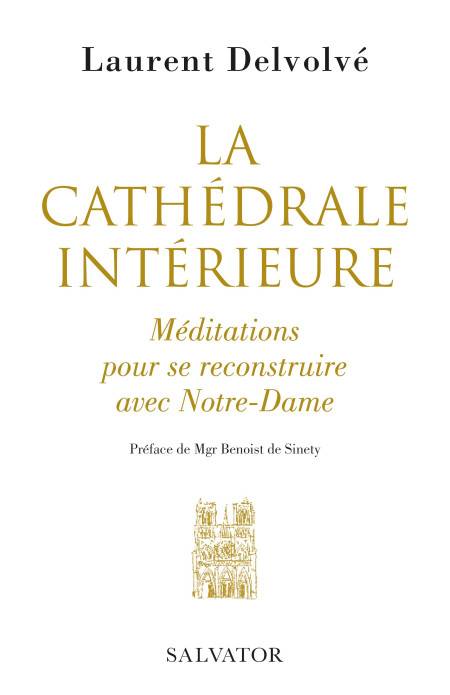 Laurent Delvolvé

LA
CATHÉDRALE
INTÉRIEURE

Méditations
pour se reconstruire
avec Notre-Dame

Préface de Mgr Benoist de Sinety

SALVATOR